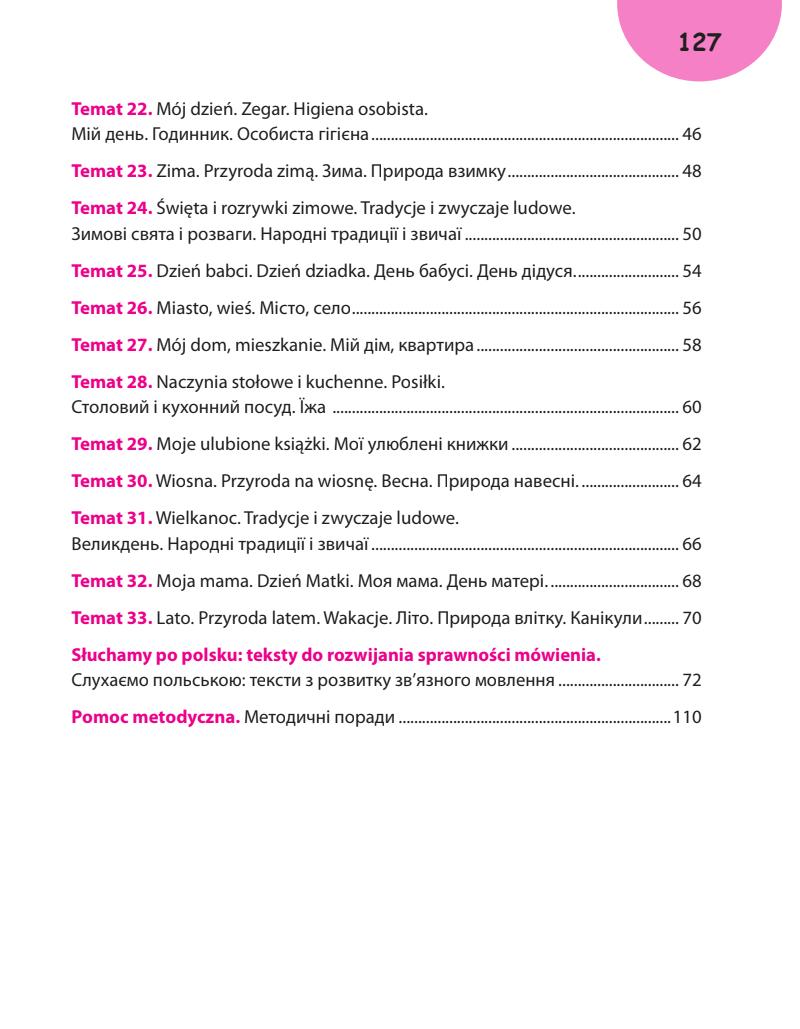 127

**Temat 22.** Mój dzień. Zegar. Higiena osobista.
Мій день. Годинник. Особиста гігієна ........ 46

**Temat 23.** Zima. Przyroda zimą. Зима. Природа взимку ........ 48

**Temat 24.** Święta i rozrywki zimowe. Tradycje i zwyczaje ludowe.
Зимові свята і розваги. Народні традиції і звичаї ........ 50

**Temat 25.** Dzień babci. Dzień dziadka. День бабусі. День дідуся. ........ 54

**Temat 26.** Miasto, wieś. Місто, село ........ 56

**Temat 27.** Mój dom, mieszkanie. Мій дім, квартира ........ 58

**Temat 28.** Naczynia stołowe i kuchenne. Posiłki.
Столовий і кухонний посуд. Їжа ........ 60

**Temat 29.** Moje ulubione książki. Мої улюблені книжки ........ 62

**Temat 30.** Wiosna. Przyroda na wiosnę. Весна. Природа навесні. ........ 64

**Temat 31.** Wielkanoc. Tradycje i zwyczaje ludowe.
Великдень. Народні традиції і звичаї ........ 66

**Temat 32.** Moja mama. Dzień Matki. Моя мама. День матері. ........ 68

**Temat 33.** Lato. Przyroda latem. Wakacje. Літо. Природа влітку. Канікули ........ 70

**Słuchamy po polsku: teksty do rozwijania sprawności mówienia.**
Слухаємо польською: тексти з розвитку зв'язного мовлення ........ 72

**Pomoc metodyczna.** Методичні поради ........ 110